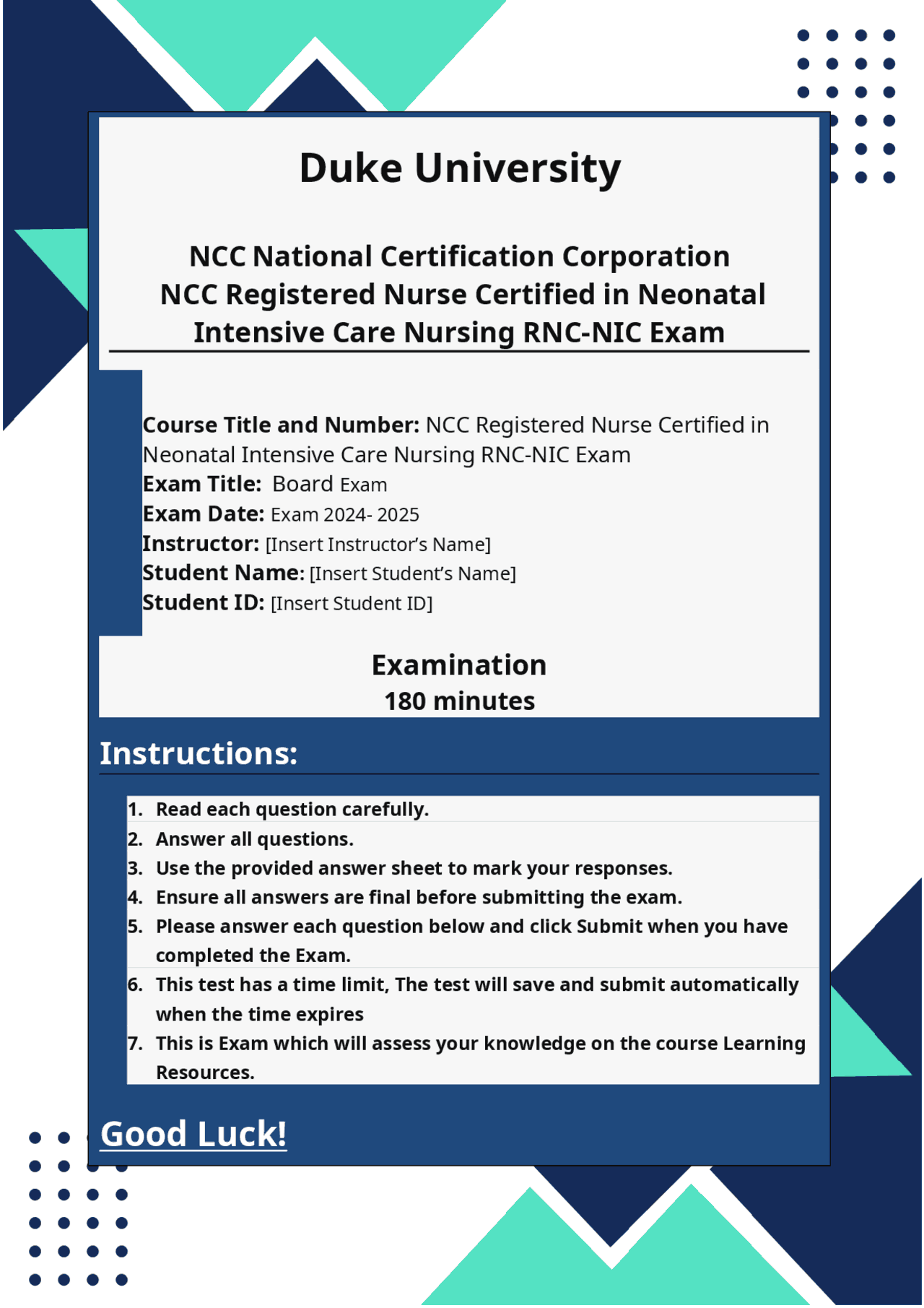 Duke University

NCC National Certification Corporation
NCC Registered Nurse Certified in Neonatal Intensive Care Nursing RNC-NIC Exam

Course Title and Number: NCC Registered Nurse Certified in Neonatal Intensive Care Nursing RNC-NIC Exam
Exam Title: Board Exam
Exam Date: Exam 2024- 2025
Instructor: [Insert Instructor's Name]
Student Name: [Insert Student's Name]
Student ID: [Insert Student ID]

Examination
180 minutes

Instructions:

1. Read each question carefully.
2. Answer all questions.
3. Use the provided answer sheet to mark your responses.
4. Ensure all answers are final before submitting the exam.
5. Please answer each question below and click Submit when you have completed the Exam.
6. This test has a time limit, The test will save and submit automatically when the time expires
7. This is Exam which will assess your knowledge on the course Learning Resources.

Good Luck!